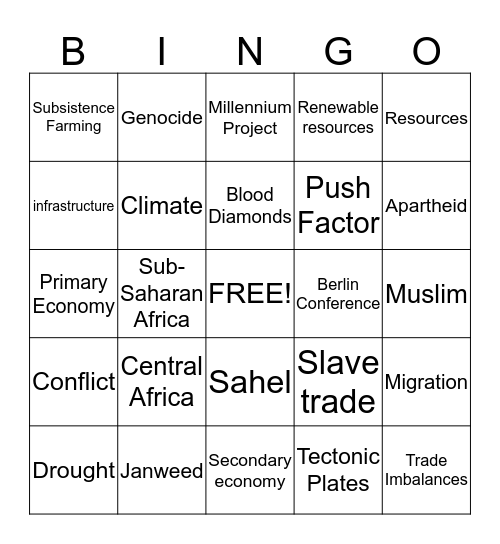 | B | I | N | G | O |
|---|---|---|---|---|
| Subsistence Farming | Genocide | Millennium Project | Renewable resources | Resources |
| infrastructure | Climate | Blood Diamonds | Push Factor | Apartheid |
| Primary Economy | Sub-Saharan Africa | FREE! | Berlin Conference | Muslim |
| Conflict | Central Africa | Sahel | Slave trade | Migration |
| Drought | Janweed | Secondary economy | Tectonic Plates | Trade Imbalances |